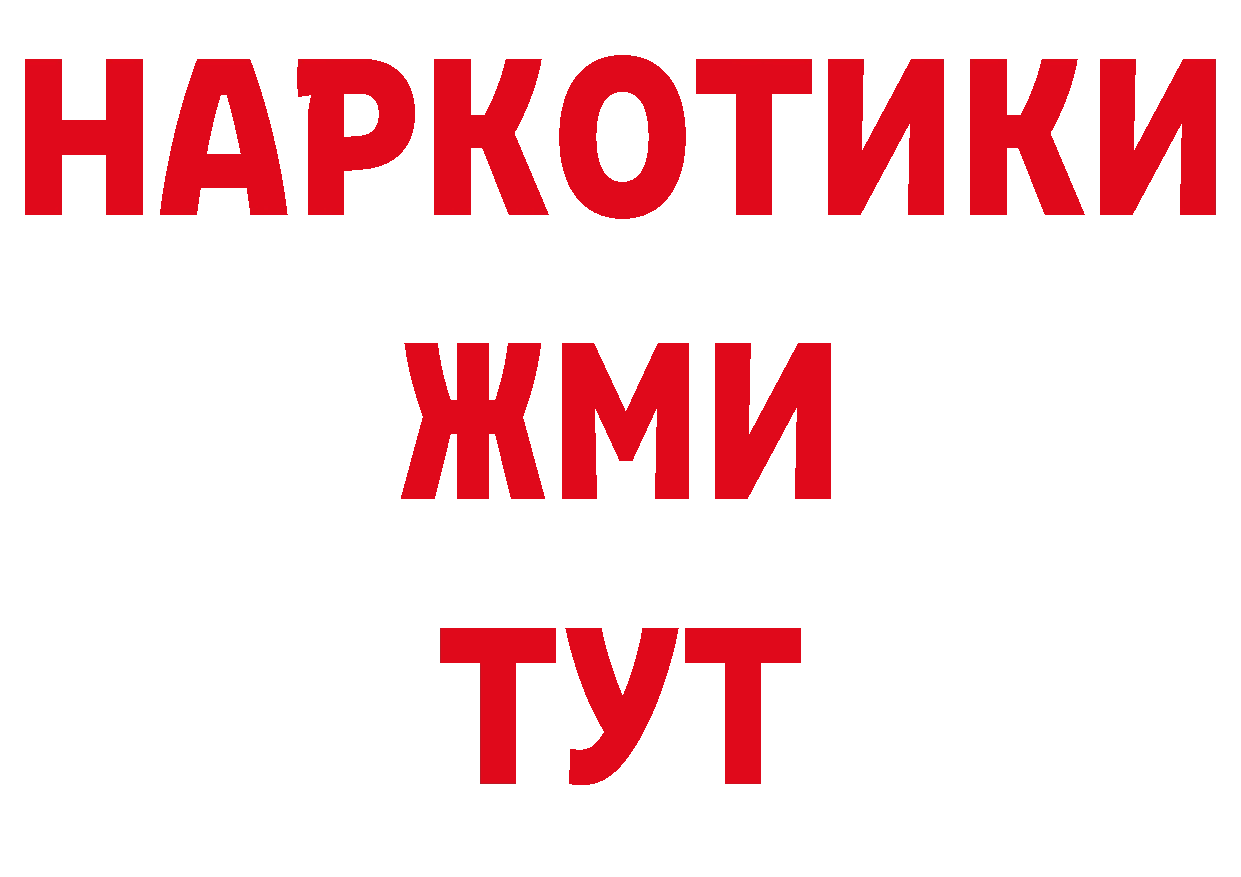 НАРКОТИКИ
ЖМИ
ТУТ